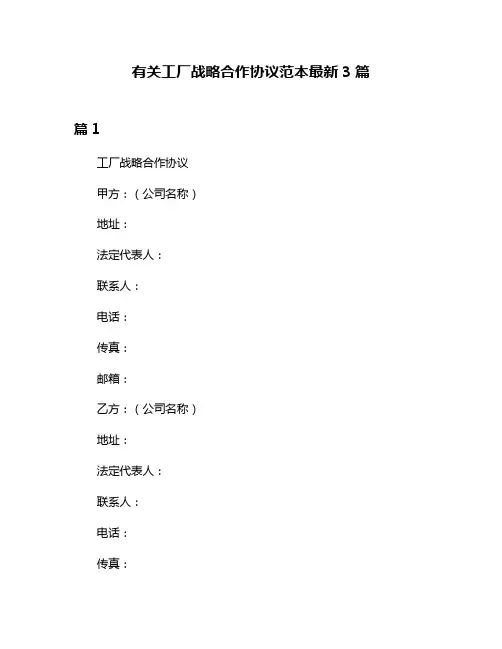 有关工厂战略合作协议范本最新 3 篇

篇 1

工厂战略合作协议

甲方：（公司名称）

地址：

法定代表人：

联系人：

电话：

传真：

邮箱：

乙方：（公司名称）

地址：

法定代表人：

联系人：

电话：

传真：